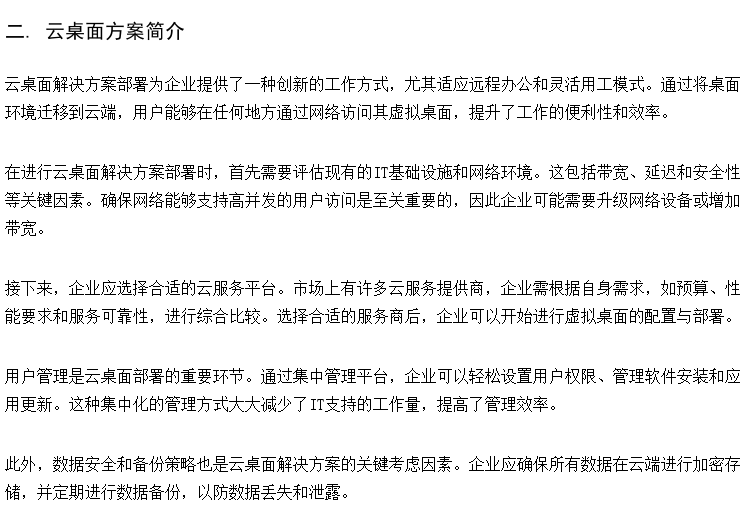 二. 云桌面方案简介

云桌面解决方案部署为企业提供了一种创新的工作方式，尤其适应远程办公和灵活用工模式。通过将桌面环境迁移到云端，用户能够在任何地方通过网络访问其虚拟桌面，提升了工作的便利性和效率。

在进行云桌面解决方案部署时，首先需要评估现有的IT基础设施和网络环境。这包括带宽、延迟和安全性等关键因素。确保网络能够支持高并发的用户访问是至关重要的，因此企业可能需要升级网络设备或增加带宽。

接下来，企业应选择合适的云服务平台。市场上有许多云服务提供商，企业需根据自身需求，如预算、性能要求和服务可靠性，进行综合比较。选择合适的服务商后，企业可以开始进行虚拟桌面的配置与部署。

用户管理是云桌面部署的重要环节。通过集中管理平台，企业可以轻松设置用户权限、管理软件安装和应用更新。这种集中化的管理方式大大减少了IT支持的工作量，提高了管理效率。

此外，数据安全和备份策略也是云桌面解决方案的关键考虑因素。企业应确保所有数据在云端进行加密存储，并定期进行数据备份，以防数据丢失和泄露。